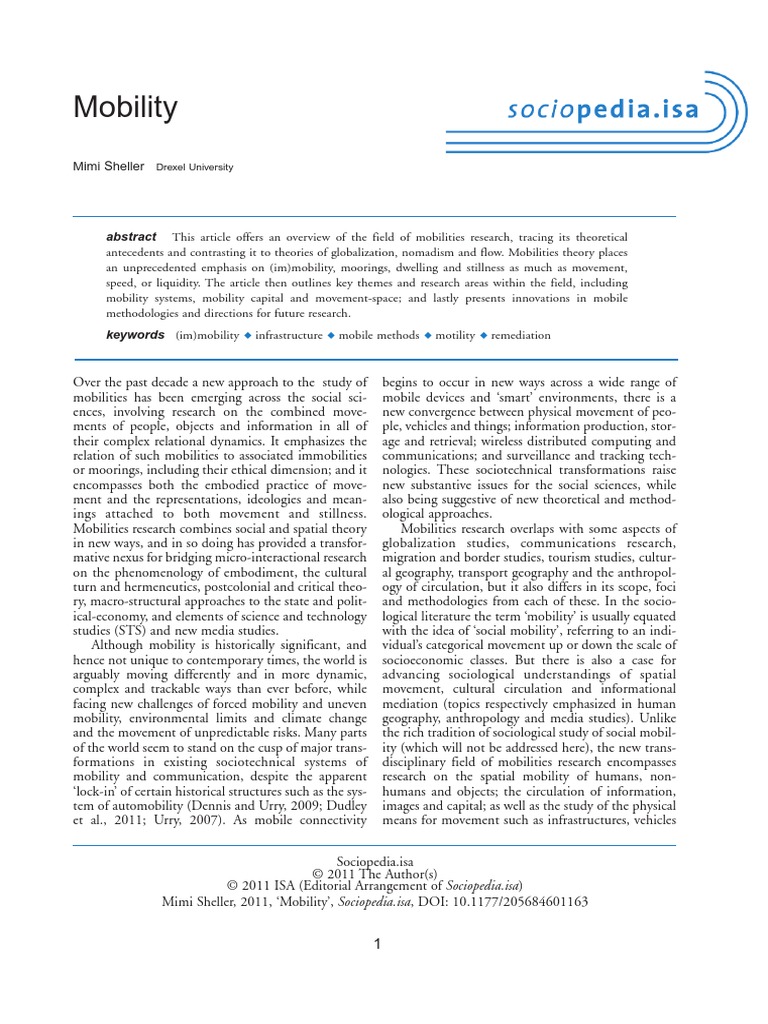 Mobility

sociopedia.isa

Mimi Sheller Drexel University

abstract This article offers an overview of the field of mobilities research, tracing its theoretical antecedents and contrasting it to theories of globalization, nomadism and flow. Mobilities theory places an unprecedented emphasis on (im)mobility, moorings, dwelling and stillness as much as movement, speed, or liquidity. The article then outlines key themes and research areas within the field, including mobility systems, mobility capital and movement-space; and lastly presents innovations in mobile methodologies and directions for future research.

keywords (im)mobility ◆ infrastructure ◆ mobile methods ◆ motility ◆ remediation

Over the past decade a new approach to the study of mobilities has been emerging across the social sciences, involving research on the combined movements of people, objects and information in all of their complex relational dynamics. It emphasizes the relation of such mobilities to associated immobilities or moorings, including their ethical dimension; and it encompasses both the embodied practice of movement and the representations, ideologies and meanings attached to both movement and stillness. Mobilities research combines social and spatial theory in new ways, and in so doing has provided a transformative nexus for bridging micro-interactional research on the phenomenology of embodiment, the cultural turn and hermeneutics, postcolonial and critical theory, macro-structural approaches to the state and political-economy, and elements of science and technology studies (STS) and new media studies.

Although mobility is historically significant, and hence not unique to contemporary times, the world is arguably moving differently and in more dynamic, complex and trackable ways than ever before, while facing new challenges of forced mobility and uneven mobility, environmental limits and climate change and the movement of unpredictable risks. Many parts of the world seem to stand on the cusp of major transformations in existing sociotechnical systems of mobility and communication, despite the apparent 'lock-in' of certain historical structures such as the system of automobility (Dennis and Urry, 2009; Dudley et al., 2011; Urry, 2007). As mobile connectivity begins to occur in new ways across a wide range of mobile devices and 'smart' environments, there is a new convergence between physical movement of people, vehicles and things; information production, storage and retrieval; wireless distributed computing and communications; and surveillance and tracking technologies. These sociotechnical transformations raise new substantive issues for the social sciences, while also being suggestive of new theoretical and methodological approaches.

Mobilities research overlaps with some aspects of globalization studies, communications research, migration and border studies, tourism studies, cultural geography, transport geography and the anthropology of circulation, but it also differs in its scope, foci and methodologies from each of these. In the sociological literature the term 'mobility' is usually equated with the idea of 'social mobility', referring to an individual's categorical movement up or down the scale of socioeconomic classes. But there is also a case for advancing sociological understandings of spatial movement, cultural circulation and informational mediation (topics respectively emphasized in human geography, anthropology and media studies). Unlike the rich tradition of sociological study of social mobility (which will not be addressed here), the new transdisciplinary field of mobilities research encompasses research on the spatial mobility of humans, nonhumans and objects; the circulation of information, images and capital; as well as the study of the physical means for movement such as infrastructures, vehicles

Sociopedia.isa
© 2011 The Author(s)
© 2011 ISA (Editorial Arrangement of Sociopedia.isa)
Mimi Sheller, 2011, 'Mobility', Sociopedia.isa, DOI: 10.1177/205684601163

1